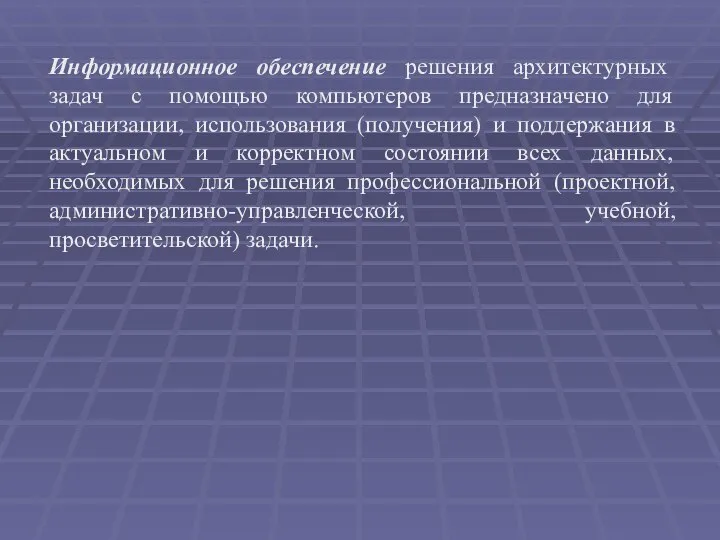 Информационное обеспечение решения архитектурных задач с помощью компьютеров предназначено для организации, использования (получения) и поддержания в актуальном и корректном состоянии всех данных, необходимых для решения профессиональной (проектной, административно-управленческой, учебной, просветительской) задачи.